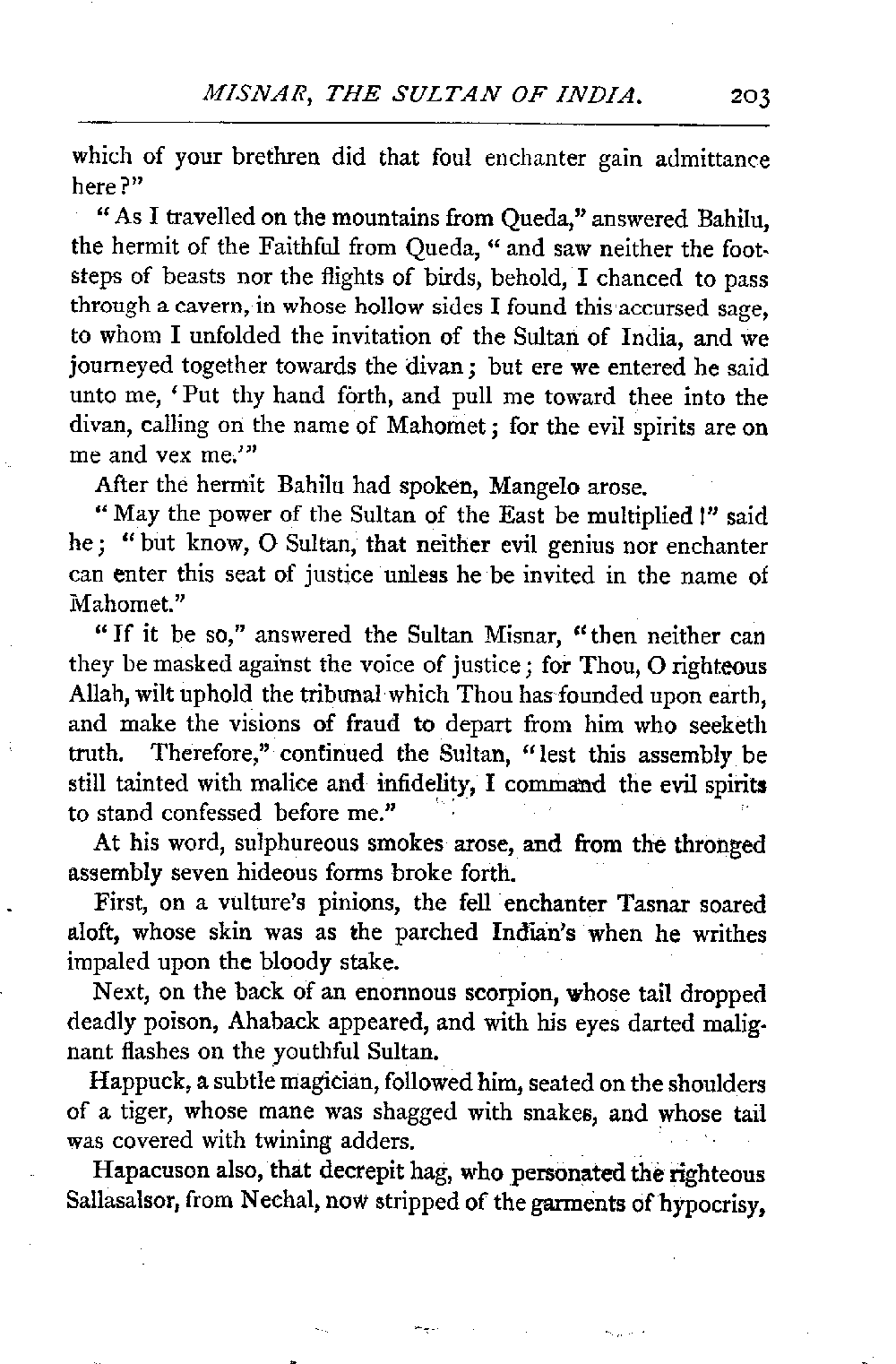 MISNAR, THE SULTAN OF INDIA. 203

which of your brethren did that foul enchanter gain admittance here?"

"As I travelled on the mountains from Queda," answered Bahilu, the hermit of the Faithful from Queda, "and saw neither the footsteps of beasts nor the flights of birds, behold, I chanced to pass through a cavern, in whose hollow sides I found this accursed sage, to whom I unfolded the invitation of the Sultan of India, and we journeyed together towards the divan; but ere we entered he said unto me, 'Put thy hand forth, and pull me toward thee into the divan, calling on the name of Mahomet; for the evil spirits are on me and vex me.'"

After the hermit Bahilu had spoken, Mangelo arose.

"May the power of the Sultan of the East be multiplied!" said he; "but know, O Sultan, that neither evil genius nor enchanter can enter this seat of justice unless he be invited in the name of Mahomet."

"If it be so," answered the Sultan Misnar, "then neither can they be masked against the voice of justice; for Thou, O righteous Allah, wilt uphold the tribunal which Thou has founded upon earth, and make the visions of fraud to depart from him who seeketh truth. Therefore," continued the Sultan, "lest this assembly be still tainted with malice and infidelity, I command the evil spirits to stand confessed before me."

At his word, sulphureous smokes arose, and from the thronged assembly seven hideous forms broke forth.

First, on a vulture's pinions, the fell enchanter Tasnar soared aloft, whose skin was as the parched Indian's when he writhes impaled upon the bloody stake.

Next, on the back of an enormous scorpion, whose tail dropped deadly poison, Ahaback appeared, and with his eyes darted malignant flashes on the youthful Sultan.

Happuck, a subtle magician, followed him, seated on the shoulders of a tiger, whose mane was shagged with snakes, and whose tail was covered with twining adders.

Hapacuson also, that decrepit hag, who personated the righteous Sallasalsor, from Nechal, now stripped of the garments of hypocrisy,